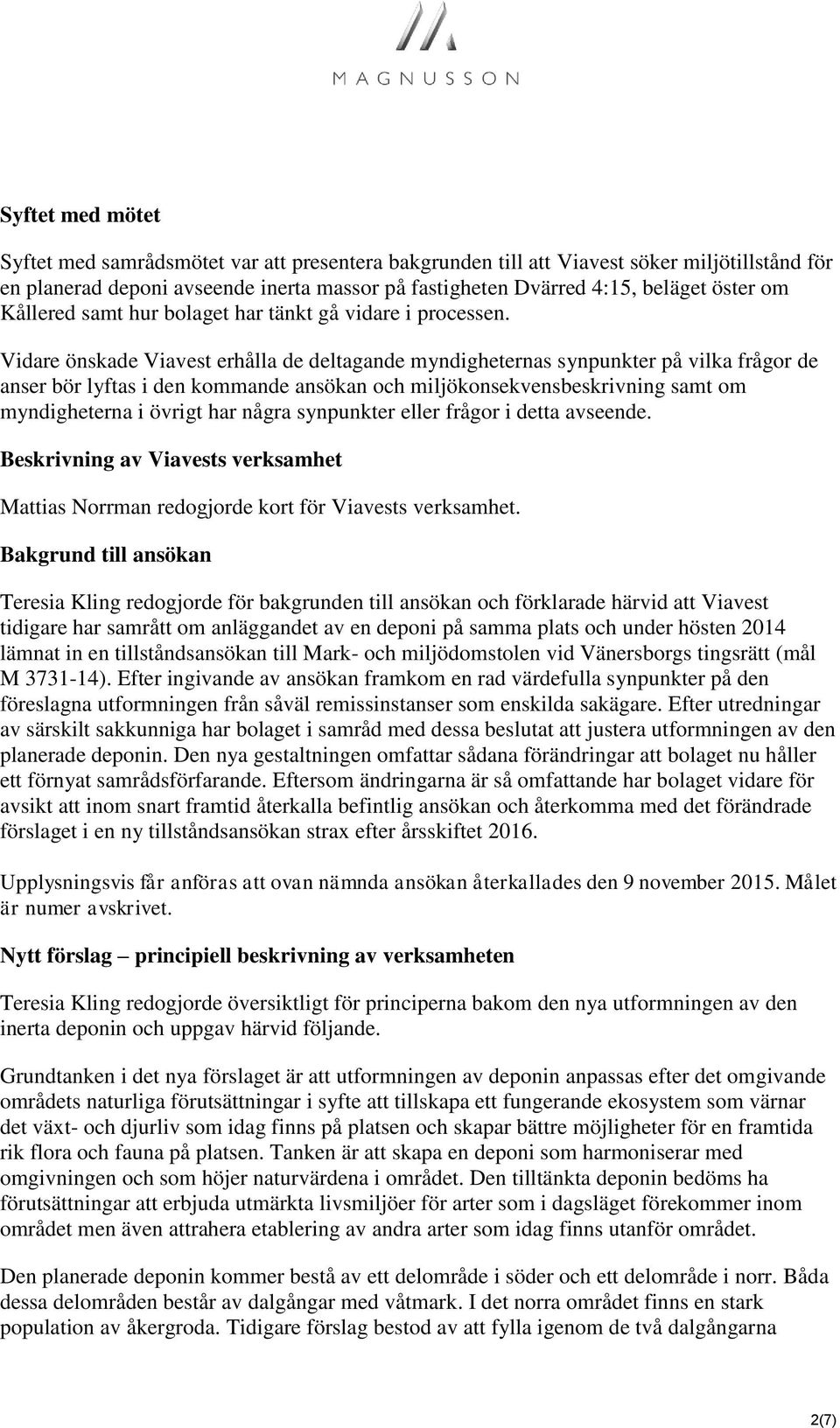 MAGNUSSON

Syftet med mötet

Syftet med samrådsmötet var att presentera bakgrunden till att Viavest söker miljötillstånd för en planerad deponi avseende inerta massor på fastigheten Dvärred 4:15, beläget öster om Kållered samt hur bolaget har tänkt gå vidare i processen.

Vidare önskade Viavest erhålla de deltagande myndigheternas synpunkter på vilka frågor de anser bör lyftas i den kommande ansökan och miljökonsekvensbeskrivning samt om myndigheterna i övrigt har några synpunkter eller frågor i detta avseende.

Beskrivning av Viavests verksamhet

Mattias Norrman redogjorde kort för Viavests verksamhet.

Bakgrund till ansökan

Teresia Kling redogjorde för bakgrunden till ansökan och förklarade härvid att Viavest tidigare har samrått om anläggandet av en deponi på samma plats och under hösten 2014 lämnat in en tillståndsansökan till Mark- och miljödomstolen vid Vänersborgs tingsrätt (mål M 3731-14). Efter ingivande av ansökan framkom en rad värdefulla synpunkter på den föreslagna utformningen från såväl remissinstanser som enskilda sakägare. Efter utredningar av särskilt sakkunniga har bolaget i samråd med dessa beslutat att justera utformningen av den planerade deponin. Den nya gestaltningen omfattar sådana förändringar att bolaget nu håller ett förnyat samrådsförfarande. Eftersom ändringarna är så omfattande har bolaget vidare för avsikt att inom snart framtid återkalla befintlig ansökan och återkomma med det förändrade förslaget i en ny tillståndsansökan strax efter årsskiftet 2016.

Upplysningsvis får anföras att ovan nämnda ansökan återkallades den 9 november 2015. Målet är numer avskrivet.

Nytt förslag – principiell beskrivning av verksamheten

Teresia Kling redogjorde översiktligt för principerna bakom den nya utformningen av den inerta deponin och uppgav härvid följande.

Grundtanken i det nya förslaget är att utformningen av deponin anpassas efter det omgivande områdets naturliga förutsättningar i syfte att tillskapa ett fungerande ekosystem som värnar det växt- och djurliv som idag finns på platsen och skapar bättre möjligheter för en framtida rik flora och fauna på platsen. Tanken är att skapa en deponi som harmoniserar med omgivningen och som höjer naturvärdena i området. Den tilltänkta deponin bedöms ha förutsättningar att erbjuda utmärkta livsmiljöer för arter som i dagsläget förekommer inom området men även attrahera etablering av andra arter som idag finns utanför området.

Den planerade deponin kommer bestå av ett delområde i söder och ett delområde i norr. Båda dessa delområden består av dalgångar med våtmark. I det norra området finns en stark population av åkergroda. Tidigare förslag bestod av att fylla igenom de två dalgångarna

2(7)